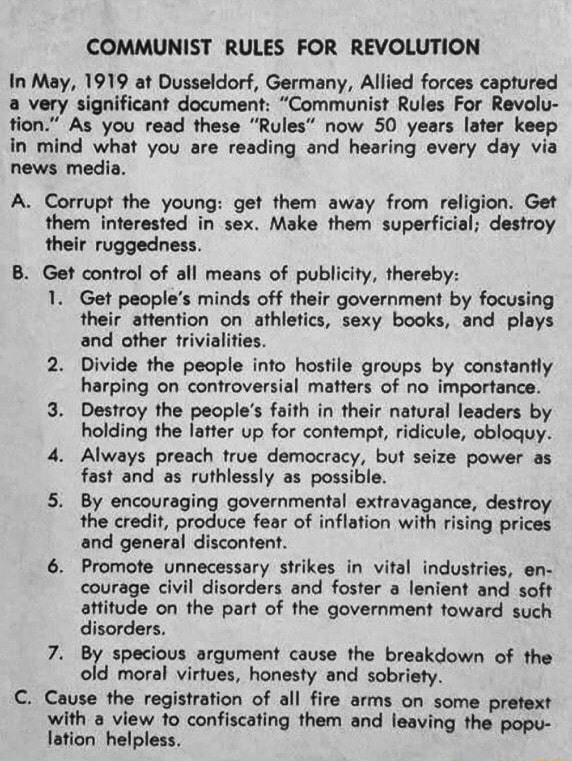 COMMUNIST RULES FOR REVOLUTION

In May, 1919 at Dusseldorf, Germany, Allied forces captured a very significant document: "Communist Rules For Revolution." As you read these "Rules" now 50 years later keep in mind what you are reading and hearing every day via news media.

A. Corrupt the young: get them away from religion. Get them interested in sex. Make them superficial; destroy their ruggedness.

B. Get control of all means of publicity, thereby:

1. Get people's minds off their government by focusing their attention on athletics, sexy books, and plays and other trivialities.

2. Divide the people into hostile groups by constantly harping on controversial matters of no importance.

3. Destroy the people's faith in their natural leaders by holding the latter up for contempt, ridicule, obloquy.

4. Always preach true democracy, but seize power as fast and as ruthlessly as possible.

5. By encouraging governmental extravagance, destroy the credit, produce fear of inflation with rising prices and general discontent.

6. Promote unnecessary strikes in vital industries, encourage civil disorders and foster a lenient and soft attitude on the part of the government toward such disorders.

7. By specious argument cause the breakdown of the old moral virtues, honesty and sobriety.

C. Cause the registration of all fire arms on some pretext with a view to confiscating them and leaving the population helpless.